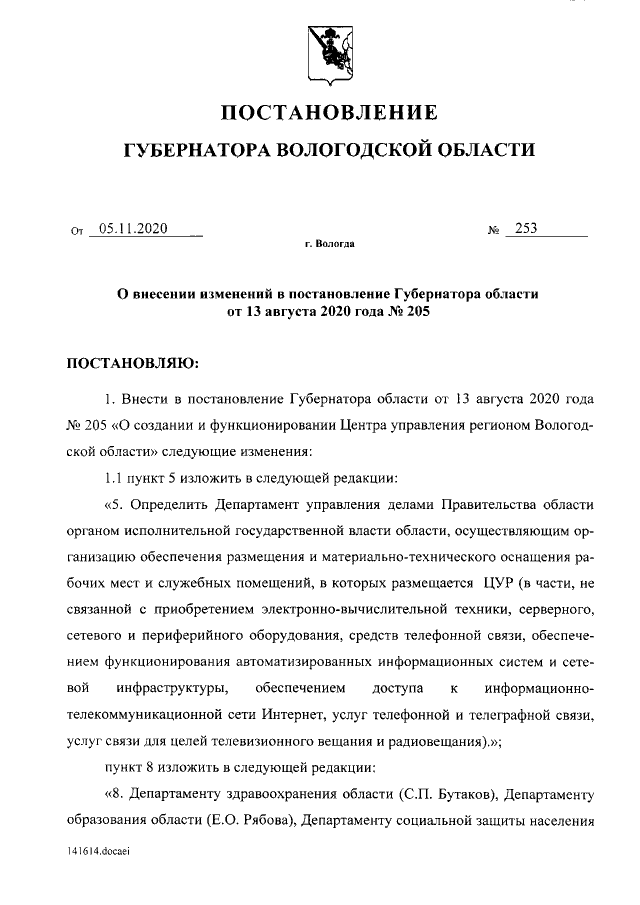 ПОСТАНОВЛЕНИЕ

ГУБЕРНАТОРА ВОЛОГОДСКОЙ ОБЛАСТИ

От 05.11.2020 № 253

г. Вологда

О внесении изменений в постановление Губернатора области от 13 августа 2020 года № 205

ПОСТАНОВЛЯЮ:

1. Внести в постановление Губернатора области от 13 августа 2020 года № 205 «О создании и функционировании Центра управления регионом Вологодской области» следующие изменения:

1.1 пункт 5 изложить в следующей редакции:

«5. Определить Департамент управления делами Правительства области органом исполнительной государственной власти области, осуществляющим организацию обеспечения размещения и материально-технического оснащения рабочих мест и служебных помещений, в которых размещается ЦУР (в части, не связанной с приобретением электронно-вычислительной техники, серверного, сетевого и периферийного оборудования, средств телефонной связи, обеспечением функционирования автоматизированных информационных систем и сетевой инфраструктуры, обеспечением доступа к информационно-телекоммуникационной сети Интернет, услуг телефонной и телеграфной связи, услуг связи для целей телевизионного вещания и радиовещания).»;

пункт 8 изложить в следующей редакции:

«8. Департаменту здравоохранения области (С.П. Бутаков), Департаменту образования области (Е.О. Рябова), Департаменту социальной защиты населения

141614.docaei